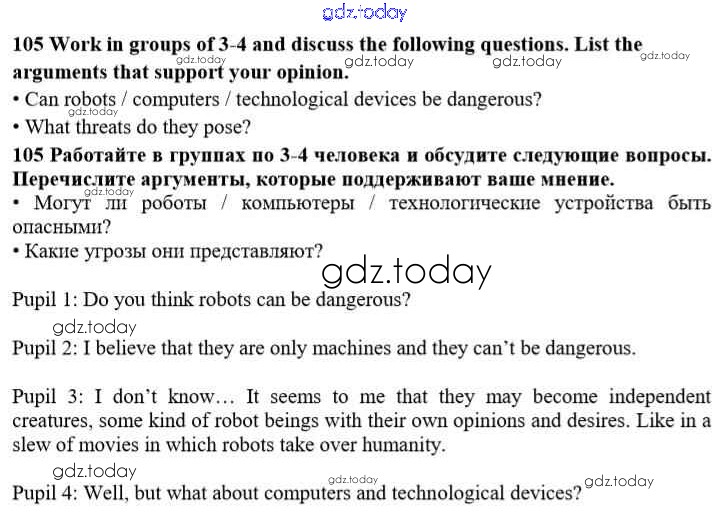 105 Work in groups of 3-4 and discuss the following questions. List the arguments that support your opinion.

• Can robots / computers / technological devices be dangerous?

• What threats do they pose?

105 Работайте в группах по 3-4 человека и обсудите следующие вопросы. Перечислите аргументы, которые поддерживают ваше мнение.

• Могут ли роботы / компьютеры / технологические устройства быть опасными?

• Какие угрозы они представляют?

Pupil 1: Do you think robots can be dangerous?

Pupil 2: I believe that they are only machines and they can't be dangerous.

Pupil 3: I don't know… It seems to me that they may become independent creatures, some kind of robot beings with their own opinions and desires. Like in a slew of movies in which robots take over humanity.

Pupil 4: Well, but what about computers and technological devices?

gdz.today